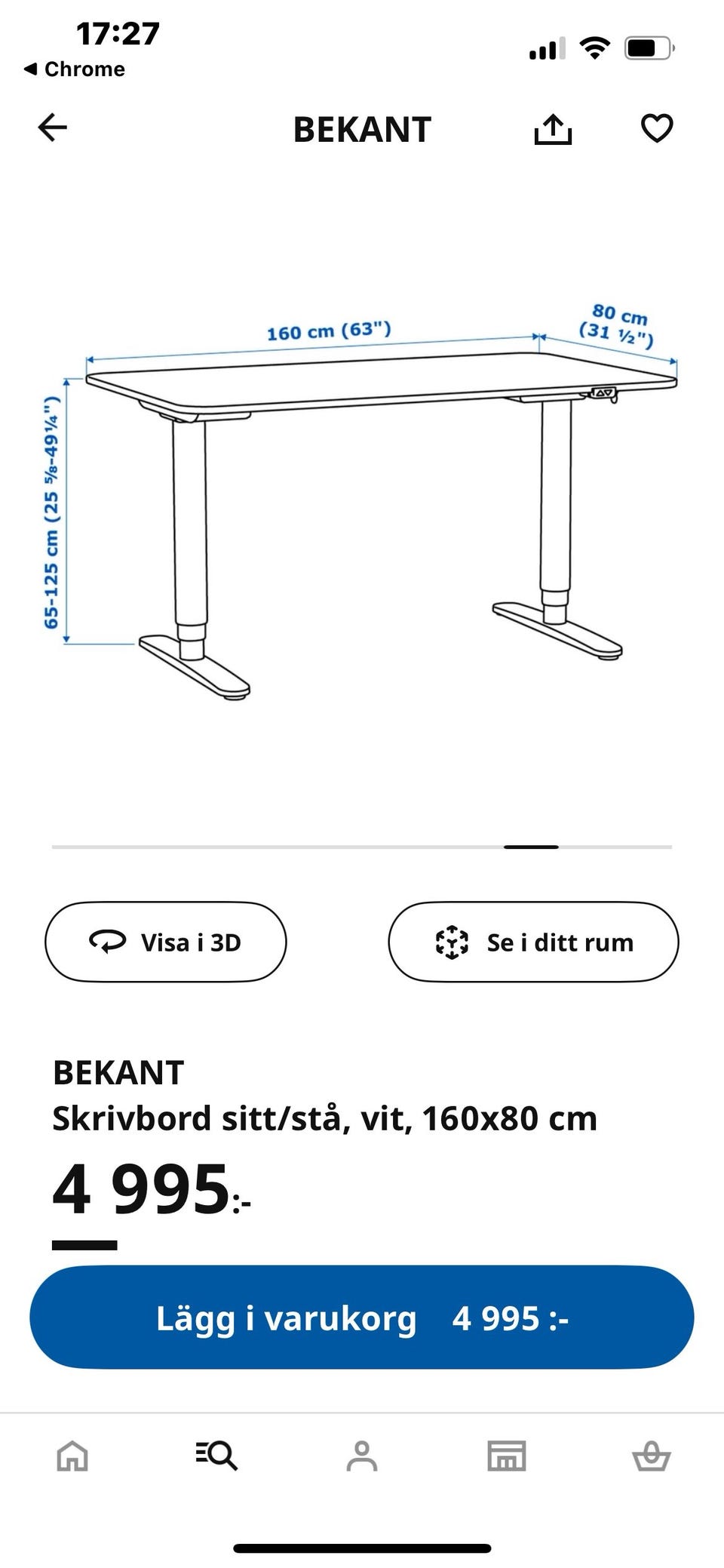 17:27
◀ Chrome

BEKANT

160 cm (63")
80 cm (31 ½")
65-125 cm (25 ⅝-49¼")

Visa i 3D
Se i ditt rum

BEKANT
Skrivbord sitt/stå, vit, 160x80 cm
4 995:-

Lägg i varukorg 4 995 :-